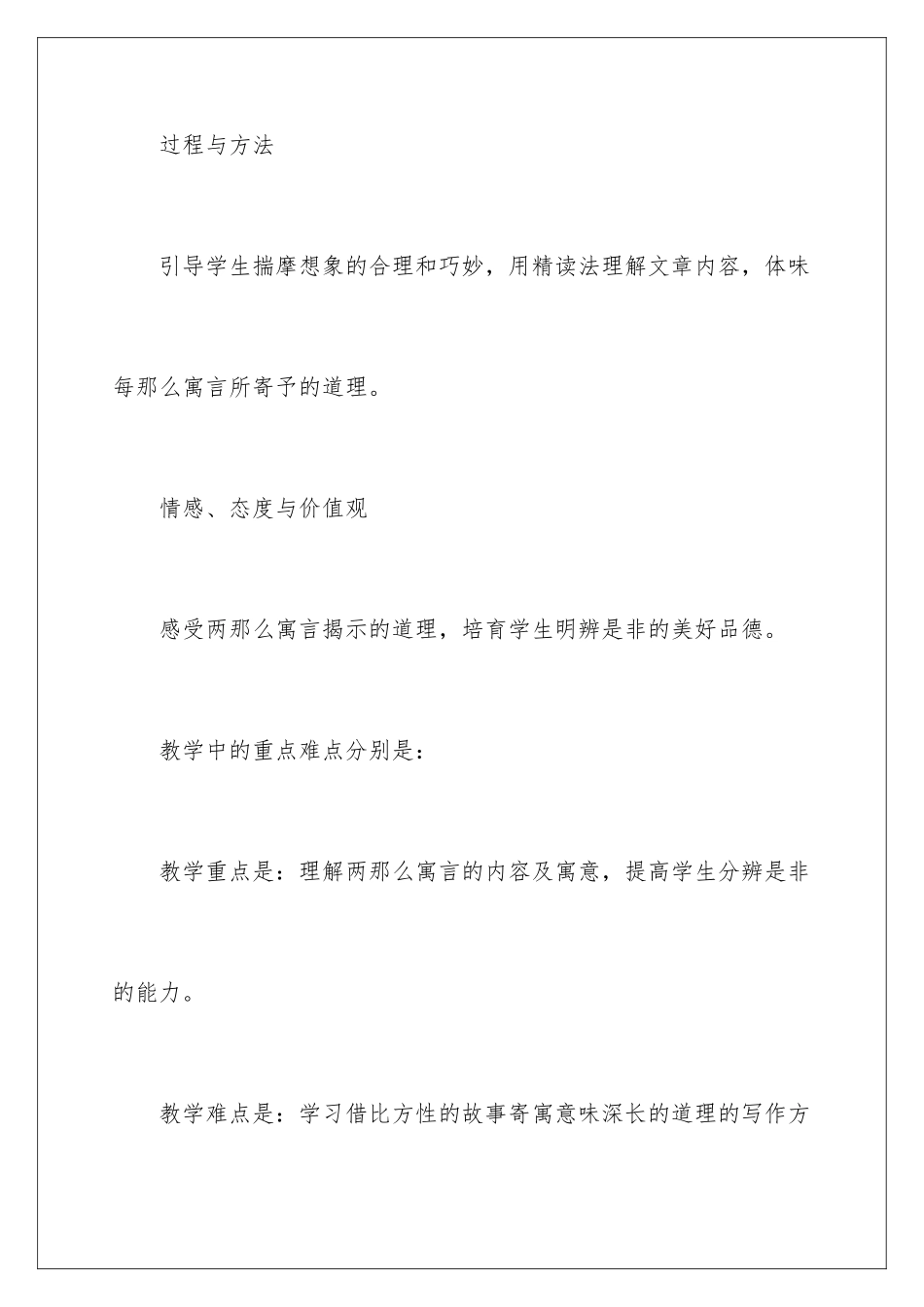 过程与方法

引导学生揣摩想象的合理和巧妙，用精读法理解文章内容，体味每那么寓言所寄予的道理。

情感、态度与价值观

感受两那么寓言揭示的道理，培育学生明辨是非的美好品德。

教学中的重点难点分别是：

教学重点是：理解两那么寓言的内容及寓意，提高学生分辨是非的能力。

教学难点是：学习借比方性的故事寄寓意味深长的道理的写作方